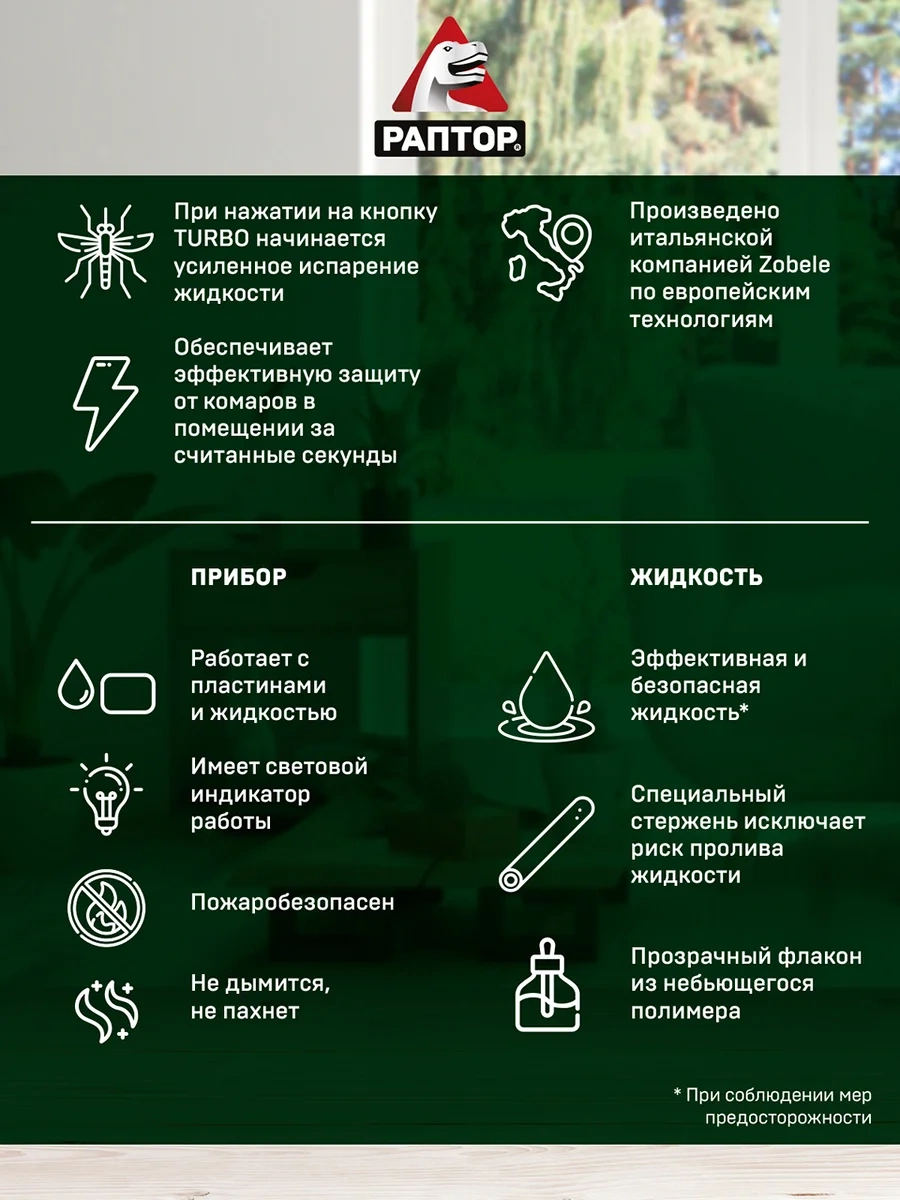 РАПТОР

При нажатии на кнопку TURBO начинается усиленное испарение жидкости

Обеспечивает эффективную защиту от комаров в помещении за считанные секунды

Произведено итальянской компанией Zobele по европейским технологиям

ПРИБОР

Работает с пластинами и жидкостью

Имеет световой индикатор работы

Пожаробезопасен

Не дымится, не пахнет

ЖИДКОСТЬ

Эффективная и безопасная жидкость*

Специальный стержень исключает риск пролива жидкости

Прозрачный флакон из небьющегося полимера

* При соблюдении мер предосторожности